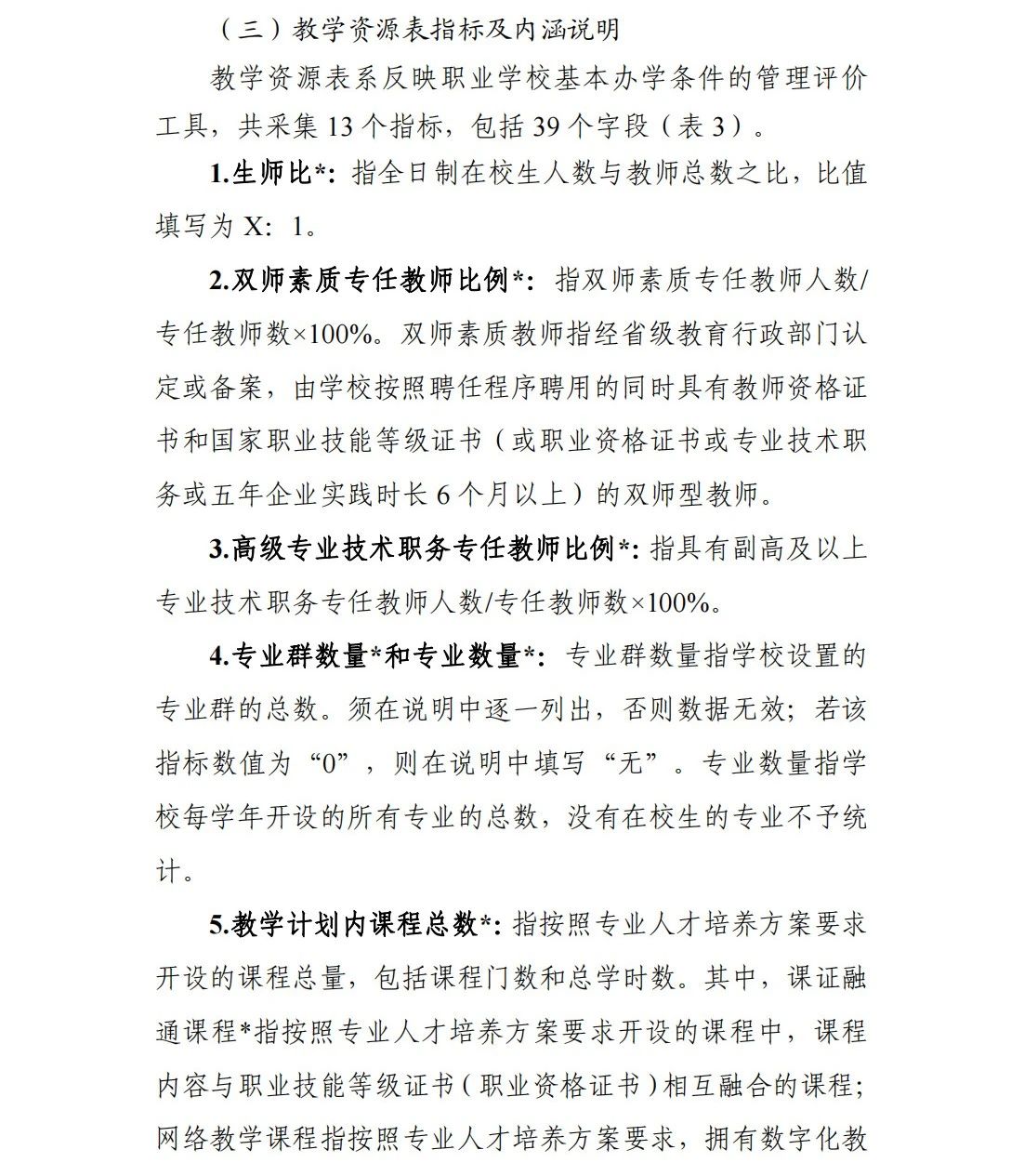 （三）教学资源表指标及内涵说明

教学资源表系反映职业学校基本办学条件的管理评价工具，共采集 13 个指标，包括 39 个字段（表 3）。

1.生师比*：指全日制在校生人数与教师总数之比，比值填写为 X：1。

2.双师素质专任教师比例*：指双师素质专任教师人数/专任教师数×100%。双师素质教师指经省级教育行政部门认定或备案，由学校按照聘任程序聘用的同时具有教师资格证书和国家职业技能等级证书（或职业资格证书或专业技术职务或五年企业实践时长 6 个月以上）的双师型教师。

3.高级专业技术职务专任教师比例*：指具有副高及以上专业技术职务专任教师人数/专任教师数×100%。

4.专业群数量*和专业数量*：专业群数量指学校设置的专业群的总数。须在说明中逐一列出，否则数据无效；若该指标数值为“0”，则在说明中填写“无”。专业数量指学校每学年开设的所有专业的总数，没有在校生的专业不予统计。

5.教学计划内课程总数*：指按照专业人才培养方案要求开设的课程总量，包括课程门数和总学时数。其中，课证融通课程*指按照专业人才培养方案要求开设的课程中，课程内容与职业技能等级证书（职业资格证书）相互融合的课程；网络教学课程指按照专业人才培养方案要求，拥有数字化教